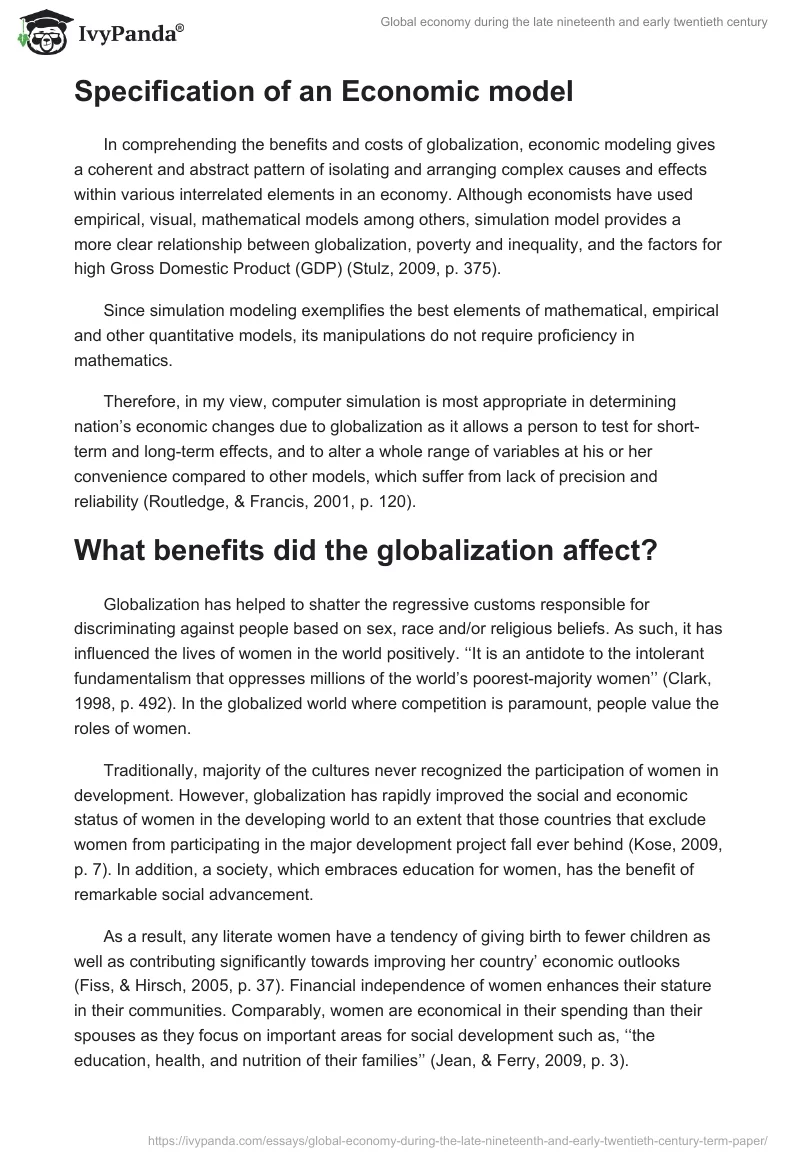 IvyPanda®

Global economy during the late nineteenth and early twentieth century

Specification of an Economic model

In comprehending the benefits and costs of globalization, economic modeling gives a coherent and abstract pattern of isolating and arranging complex causes and effects within various interrelated elements in an economy. Although economists have used empirical, visual, mathematical models among others, simulation model provides a more clear relationship between globalization, poverty and inequality, and the factors for high Gross Domestic Product (GDP) (Stulz, 2009, p. 375).

Since simulation modeling exemplifies the best elements of mathematical, empirical and other quantitative models, its manipulations do not require proficiency in mathematics.

Therefore, in my view, computer simulation is most appropriate in determining nation's economic changes due to globalization as it allows a person to test for short-term and long-term effects, and to alter a whole range of variables at his or her convenience compared to other models, which suffer from lack of precision and reliability (Routledge, & Francis, 2001, p. 120).

What benefits did the globalization affect?

Globalization has helped to shatter the regressive customs responsible for discriminating against people based on sex, race and/or religious beliefs. As such, it has influenced the lives of women in the world positively. ''It is an antidote to the intolerant fundamentalism that oppresses millions of the world's poorest-majority women'' (Clark, 1998, p. 492). In the globalized world where competition is paramount, people value the roles of women.

Traditionally, majority of the cultures never recognized the participation of women in development. However, globalization has rapidly improved the social and economic status of women in the developing world to an extent that those countries that exclude women from participating in the major development project fall ever behind (Kose, 2009, p. 7). In addition, a society, which embraces education for women, has the benefit of remarkable social advancement.

As a result, any literate women have a tendency of giving birth to fewer children as well as contributing significantly towards improving her country' economic outlooks (Fiss, & Hirsch, 2005, p. 37). Financial independence of women enhances their stature in their communities. Comparably, women are economical in their spending than their spouses as they focus on important areas for social development such as, ''the education, health, and nutrition of their families'' (Jean, & Ferry, 2009, p. 3).

https://ivypanda.com/essays/global-economy-during-the-late-nineteenth-and-early-twentieth-century-term-paper/